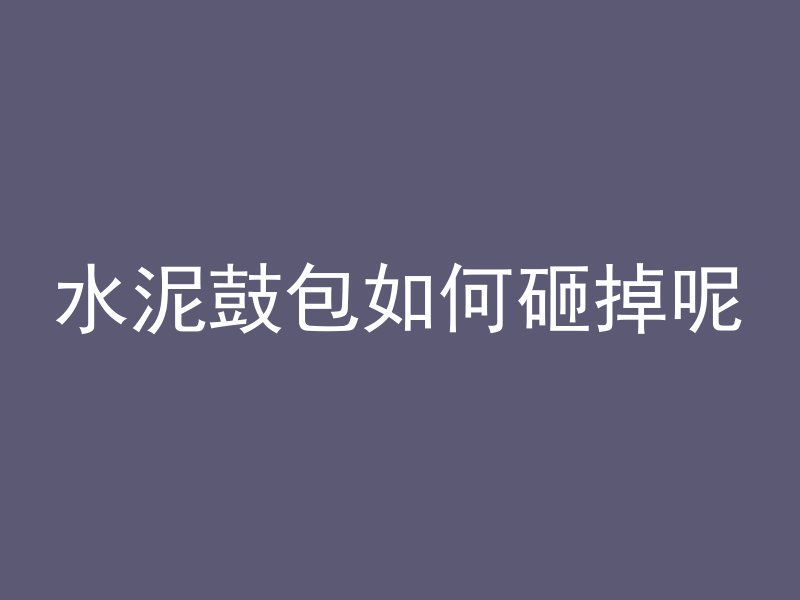 水泥鼓包如何砸掉呢